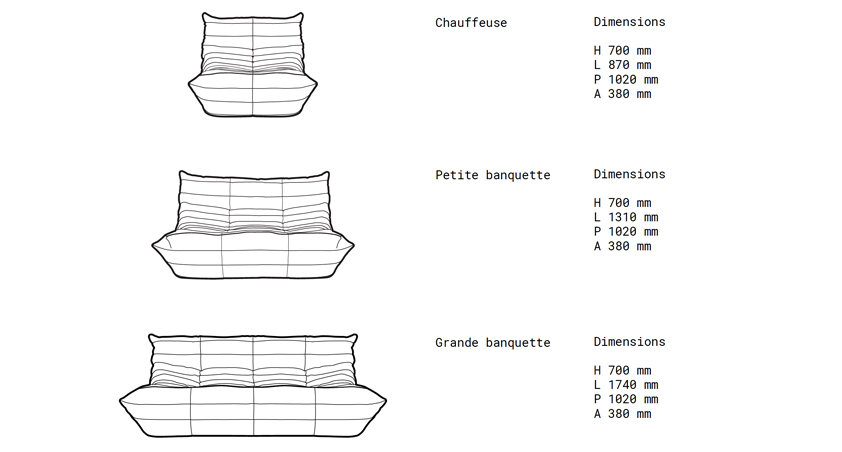 Chauffeuse

Dimensions

H 700 mm
L 870 mm
P 1020 mm
A 380 mm

Petite banquette

Dimensions

H 700 mm
L 1310 mm
P 1020 mm
A 380 mm

Grande banquette

Dimensions

H 700 mm
L 1740 mm
P 1020 mm
A 380 mm